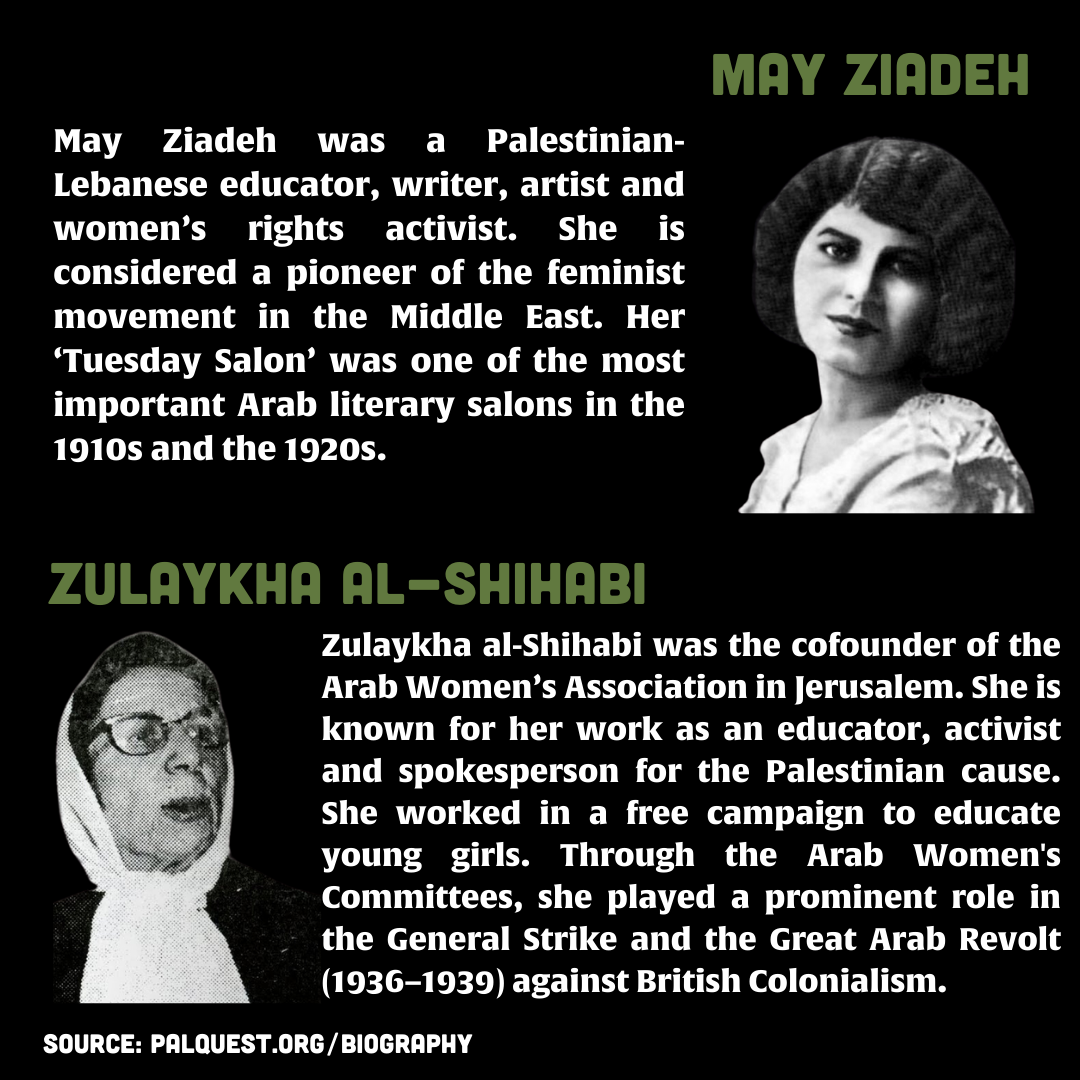 MAY ZIADEH

May Ziadeh was a Palestinian-Lebanese educator, writer, artist and women's rights activist. She is considered a pioneer of the feminist movement in the Middle East. Her 'Tuesday Salon' was one of the most important Arab literary salons in the 1910s and the 1920s.

ZULAYKHA AL-SHIHABI

Zulaykha al-Shihabi was the cofounder of the Arab Women's Association in Jerusalem. She is known for her work as an educator, activist and spokesperson for the Palestinian cause. She worked in a free campaign to educate young girls. Through the Arab Women's Committees, she played a prominent role in the General Strike and the Great Arab Revolt (1936–1939) against British Colonialism.

SOURCE: PALQUEST.ORG/BIOGRAPHY